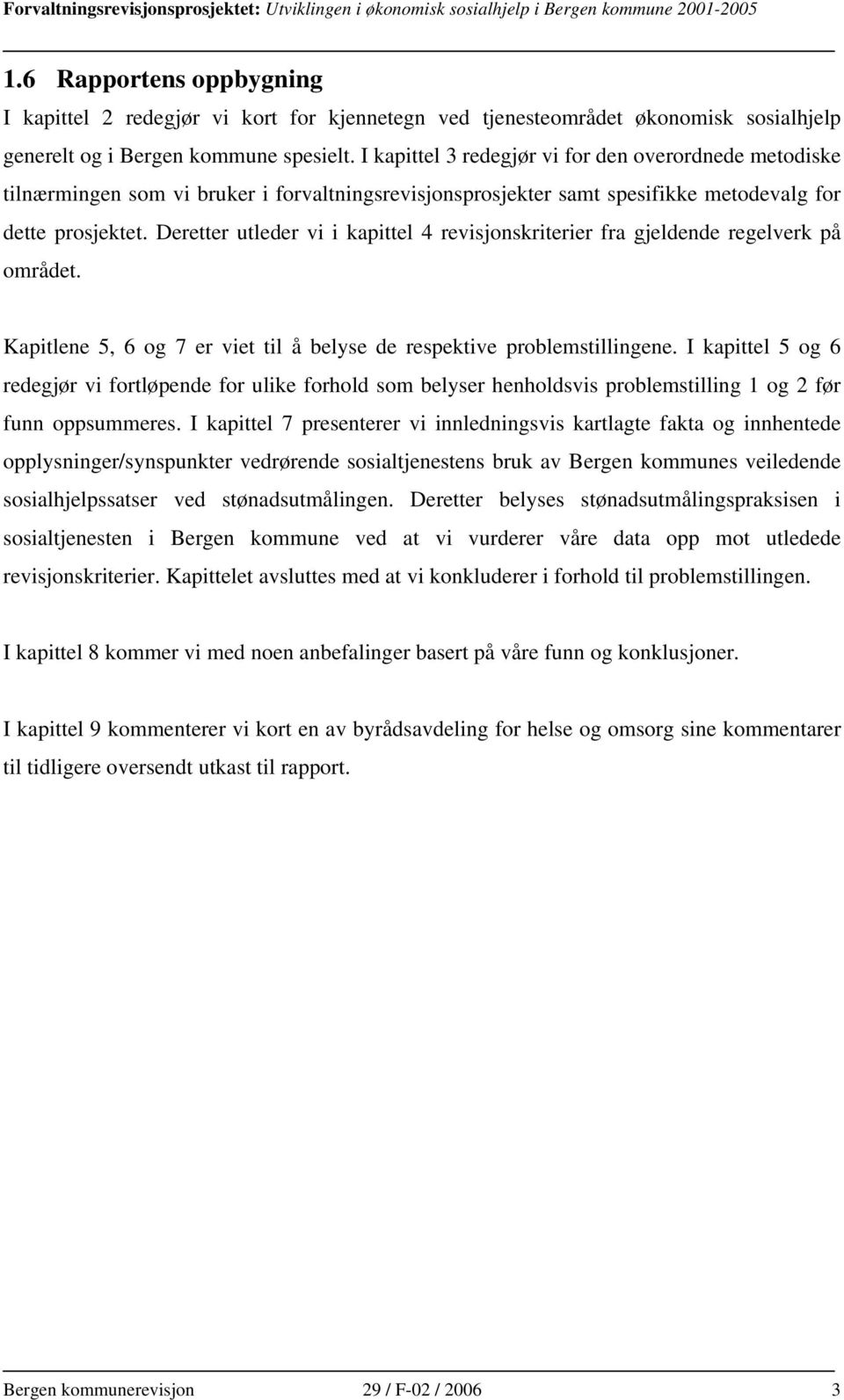 Forvaltningsrevisjonsprosjektet: Utviklingen i økonomisk sosialhjelp i Bergen kommune 2001-2005

1.6 Rapportens oppbygning

I kapittel 2 redegjør vi kort for kjennetegn ved tjenesteområdet økonomisk sosialhjelp generelt og i Bergen kommune spesielt. I kapittel 3 redegjør vi for den overordnede metodiske tilnærmingen som vi bruker i forvaltningsrevisjonsprosjekter samt spesifikke metodevalg for dette prosjektet. Deretter utleder vi i kapittel 4 revisjonskriterier fra gjeldende regelverk på området.

Kapitlene 5, 6 og 7 er viet til å belyse de respektive problemstillingene. I kapittel 5 og 6 redegjør vi fortløpende for ulike forhold som belyser henholdsvis problemstilling 1 og 2 før funn oppsummeres. I kapittel 7 presenterer vi innledningsvis kartlagte fakta og innhentede opplysninger/synspunkter vedrørende sosialtjenestens bruk av Bergen kommunes veiledende sosialhjelpssatser ved stønadsutmålingen. Deretter belyses stønadsutmålingspraksisen i sosialtjenesten i Bergen kommune ved at vi vurderer våre data opp mot utledede revisjonskriterier. Kapittelet avsluttes med at vi konkluderer i forhold til problemstillingen.

I kapittel 8 kommer vi med noen anbefalinger basert på våre funn og konklusjoner.

I kapittel 9 kommenterer vi kort en av byrådsavdeling for helse og omsorg sine kommentarer til tidligere oversendt utkast til rapport.

Bergen kommunerevisjon 29 / F-02 / 2006 3